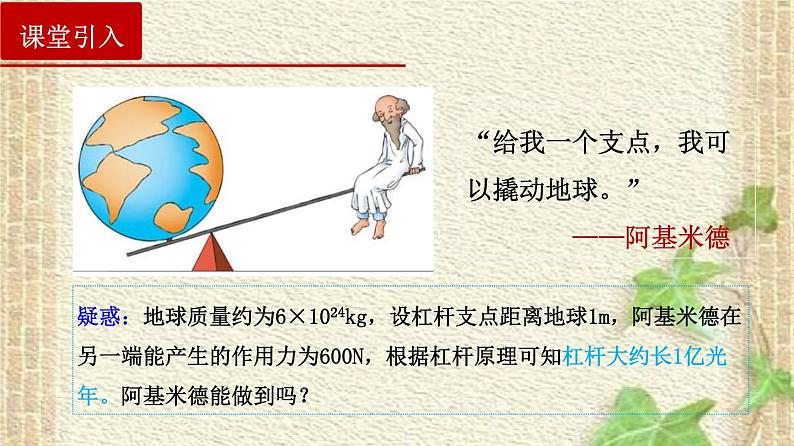 课堂引入

“给我一个支点，我可以撬动地球。”

——阿基米德

疑惑：地球质量约为$6\times10^{24}$kg，设杠杆支点距离地球1m，阿基米德在另一端能产生的作用力为600N，根据杠杆原理可知杠杆大约长1亿光年。阿基米德能做到吗？